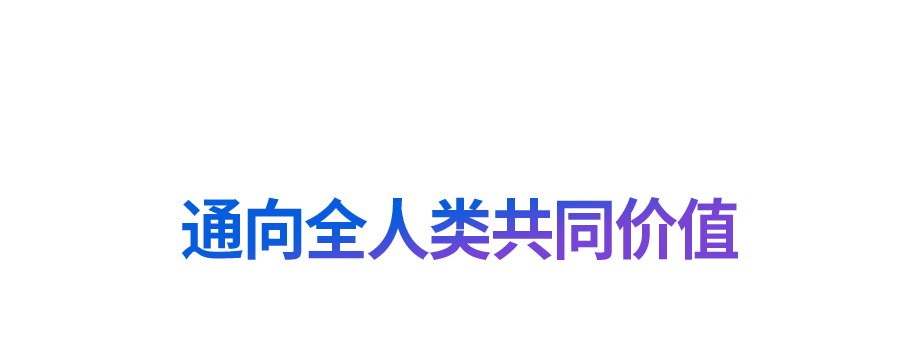 通向全人类共同价值